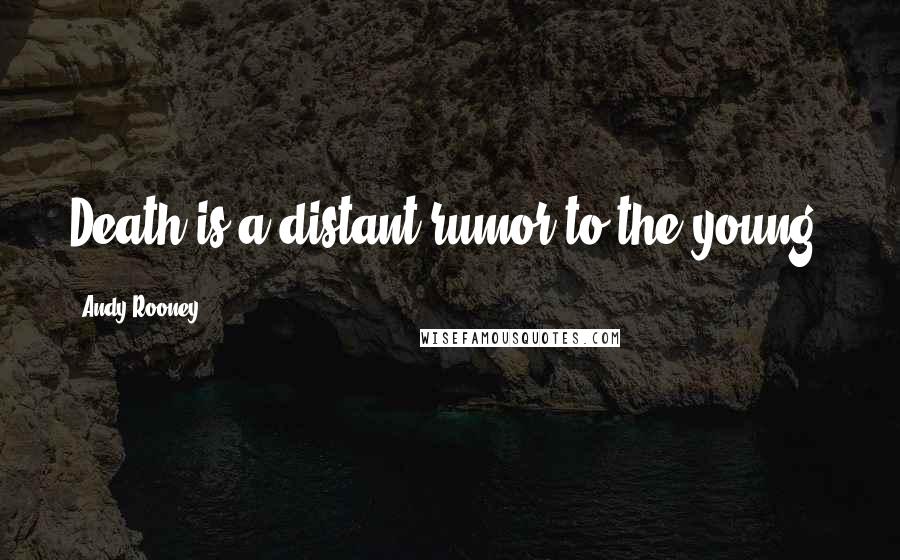 Death is a distant rumor to the young.

Andy Rooney

WISEFAMOUSQUOTES.COM